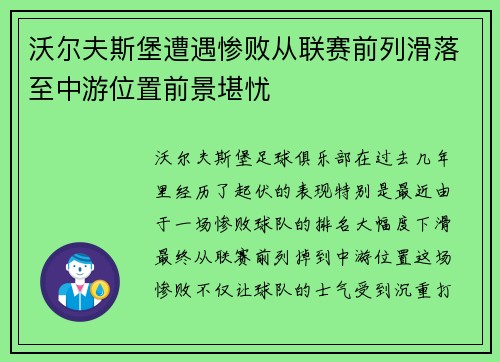 沃尔夫斯堡遭遇惨败从联赛前列滑落至中游位置前景堪忧

沃尔夫斯堡足球俱乐部在过去几年里经历了起伏的表现特别是最近由于一场惨败球队的排名大幅度下滑最终从联赛前列掉到中游位置这场惨败不仅让球队的士气受到沉重打